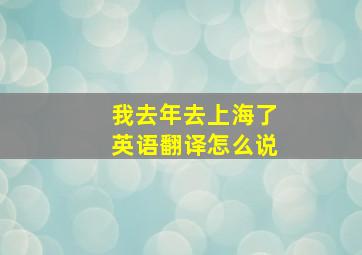 我去年去上海了
英语翻译怎么说